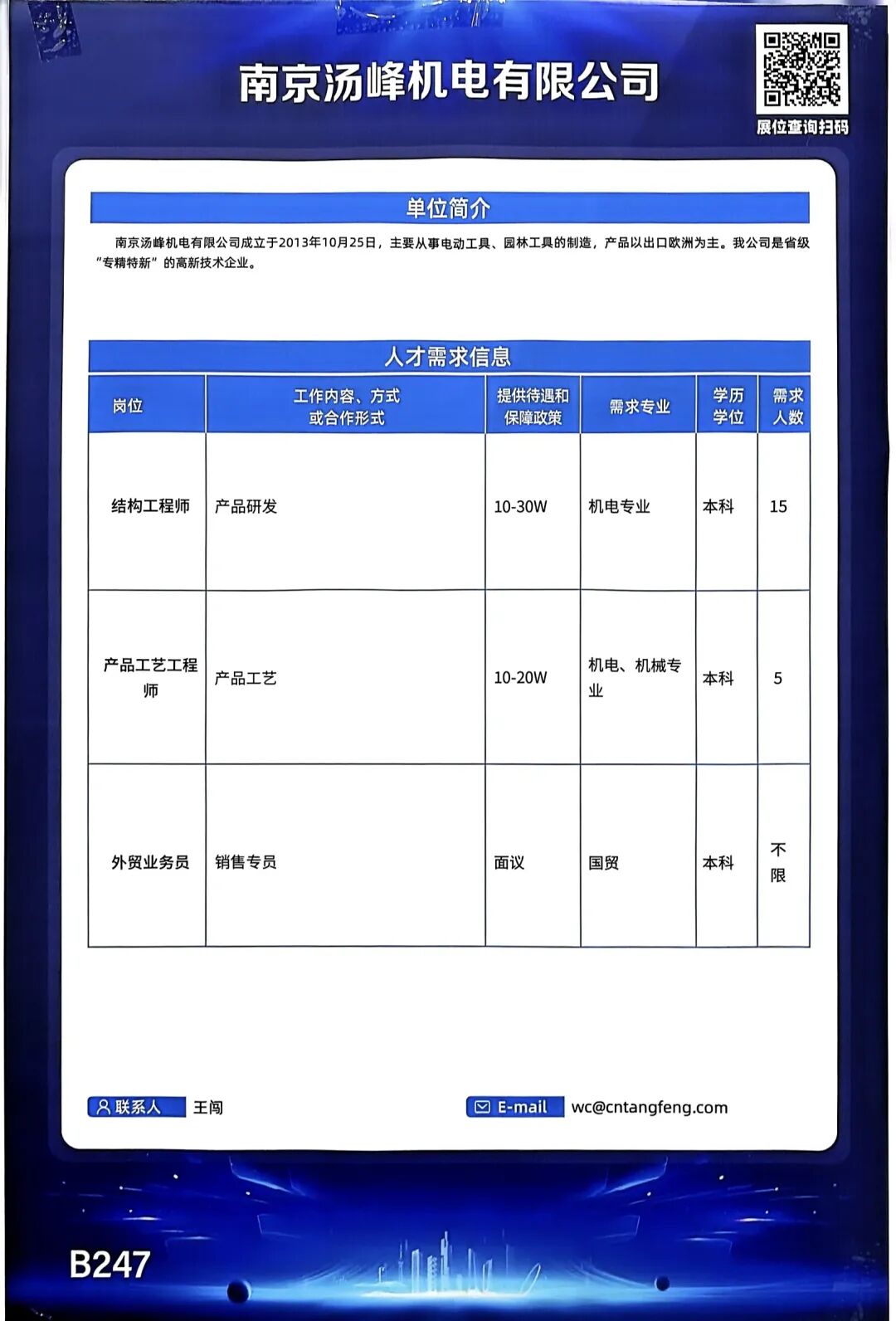 南京汤峰机电有限公司

展位查询扫码

单位简介

南京汤峰机电有限公司成立于2013年10月25日，主要从事电动工具、园林工具的制造，产品以出口欧洲为主。我公司是省级“专精特新”的高新技术企业。

人才需求信息

| 岗位 | 工作内容、方式或合作形式 | 提供待遇和保障政策 | 需求专业 | 学历学位 | 需求人数 |
|---|---|---|---|---|---|
| 结构工程师 | 产品研发 | 10-30W | 机电专业 | 本科 | 15 |
| 产品工艺工程师 | 产品工艺 | 10-20W | 机电、机械专业 | 本科 | 5 |
| 外贸业务员 | 销售专员 | 面议 | 国贸 | 本科 | 不限 |

联系人 王闯

E-mail wc@cntangfeng.com

B247